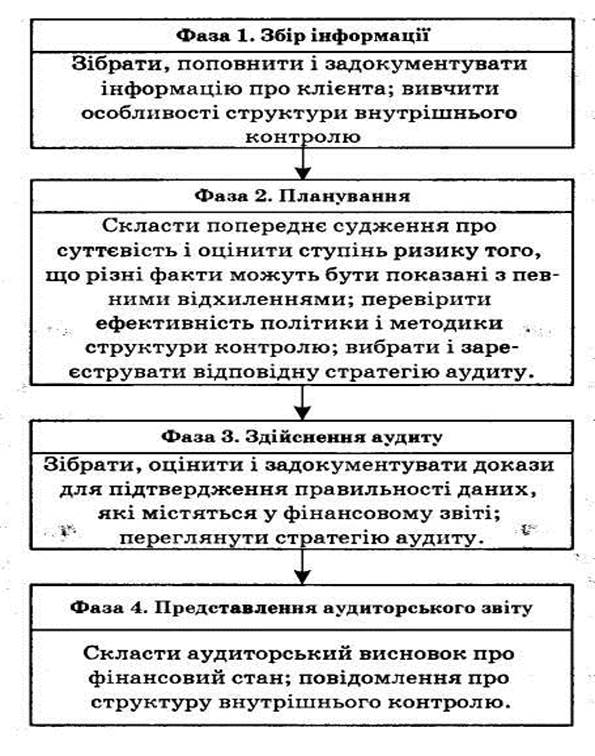 Фаза 1. Збір інформації

Зібрати, поповнити і задокументувати інформацію про клієнта; вивчити особливості структури внутрішнього контролю

Фаза 2. Планування

Скласти попереднє судження про суттєвість і оцінити ступінь ризику того, що різні факти можуть бути показані з певними відхиленнями; перевірити ефективність політики і методики структури контролю; вибрати і зареєструвати відповідну стратегію аудиту.

Фаза 3. Здійснення аудиту

Зібрати, оцінити і задокументувати докази для підтвердження правильності даних, які містяться у фінансовому звіті; переглянути стратегію аудиту.

Фаза 4. Представлення аудиторського звіту

Скласти аудиторський висновок про фінансовий стан; повідомлення про структуру внутрішнього контролю.